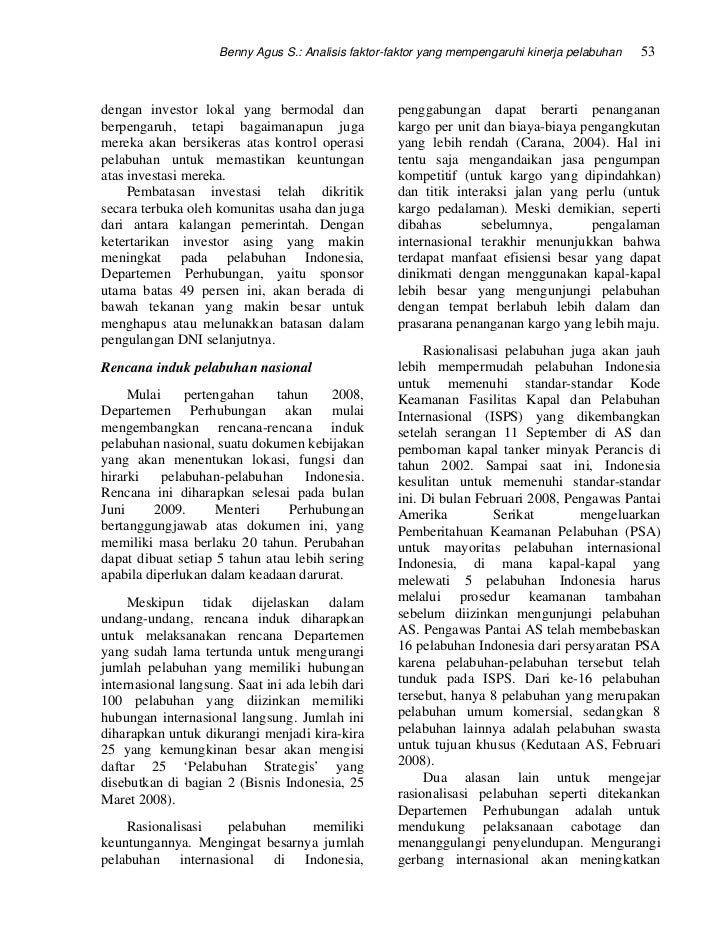 Benny Agus S.: Analisis faktor-faktor yang mempengaruhi kinerja pelabuhan 53

dengan investor lokal yang bermodal dan berpengaruh, tetapi bagaimanapun juga mereka akan bersikeras atas kontrol operasi pelabuhan untuk memastikan keuntungan atas investasi mereka.

Pembatasan investasi telah dikritik secara terbuka oleh komunitas usaha dan juga dari antara kalangan pemerintah. Dengan ketertarikan investor asing yang makin meningkat pada pelabuhan Indonesia, Departemen Perhubungan, yaitu sponsor utama batas 49 persen ini, akan berada di bawah tekanan yang makin besar untuk menghapus atau melunakkan batasan dalam pengulangan DNI selanjutnya.

Rencana induk pelabuhan nasional

Mulai pertengahan tahun 2008, Departemen Perhubungan akan mulai mengembangkan rencana-rencana induk pelabuhan nasional, suatu dokumen kebijakan yang akan menentukan lokasi, fungsi dan hirarki pelabuhan-pelabuhan Indonesia. Rencana ini diharapkan selesai pada bulan Juni 2009. Menteri Perhubungan bertanggungjawab atas dokumen ini, yang memiliki masa berlaku 20 tahun. Perubahan dapat dibuat setiap 5 tahun atau lebih sering apabila diperlukan dalam keadaan darurat.

Meskipun tidak dijelaskan dalam undang-undang, rencana induk diharapkan untuk melaksanakan rencana Departemen yang sudah lama tertunda untuk mengurangi jumlah pelabuhan yang memiliki hubungan internasional langsung. Saat ini ada lebih dari 100 pelabuhan yang diizinkan memiliki hubungan internasional langsung. Jumlah ini diharapkan untuk dikurangi menjadi kira-kira 25 yang kemungkinan besar akan mengisi daftar 25 'Pelabuhan Strategis' yang disebutkan di bagian 2 (Bisnis Indonesia, 25 Maret 2008).

Rasionalisasi pelabuhan memiliki keuntungannya. Mengingat besarnya jumlah pelabuhan internasional di Indonesia, penggabungan dapat berarti penanganan kargo per unit dan biaya-biaya pengangkutan yang lebih rendah (Carana, 2004). Hal ini tentu saja mengandaikan jasa pengumpan kompetitif (untuk kargo yang dipindahkan) dan titik interaksi jalan yang perlu (untuk kargo pedalaman). Meski demikian, seperti dibahas sebelumnya, pengalaman internasional terakhir menunjukkan bahwa terdapat manfaat efisiensi besar yang dapat dinikmati dengan menggunakan kapal-kapal lebih besar yang mengunjungi pelabuhan dengan tempat berlabuh lebih dalam dan prasarana penanganan kargo yang lebih maju.

Rasionalisasi pelabuhan juga akan jauh lebih mempermudah pelabuhan Indonesia untuk memenuhi standar-standar Kode Keamanan Fasilitas Kapal dan Pelabuhan Internasional (ISPS) yang dikembangkan setelah serangan 11 September di AS dan pemboman kapal tanker minyak Perancis di tahun 2002. Sampai saat ini, Indonesia kesulitan untuk memenuhi standar-standar ini. Di bulan Februari 2008, Pengawas Pantai Amerika Serikat mengeluarkan Pemberitahuan Keamanan Pelabuhan (PSA) untuk mayoritas pelabuhan internasional Indonesia, di mana kapal-kapal yang melewati 5 pelabuhan Indonesia harus melalui prosedur keamanan tambahan sebelum diizinkan mengunjungi pelabuhan AS. Pengawas Pantai AS telah membebaskan 16 pelabuhan Indonesia dari persyaratan PSA karena pelabuhan-pelabuhan tersebut telah tunduk pada ISPS. Dari ke-16 pelabuhan tersebut, hanya 8 pelabuhan yang merupakan pelabuhan umum komersial, sedangkan 8 pelabuhan lainnya adalah pelabuhan swasta untuk tujuan khusus (Kedutaan AS, Februari 2008).

Dua alasan lain untuk mengejar rasionalisasi pelabuhan seperti ditekankan Departemen Perhubungan adalah untuk mendukung pelaksanaan cabotage dan menanggulangi penyelundupan. Mengurangi gerbang internasional akan meningkatkan